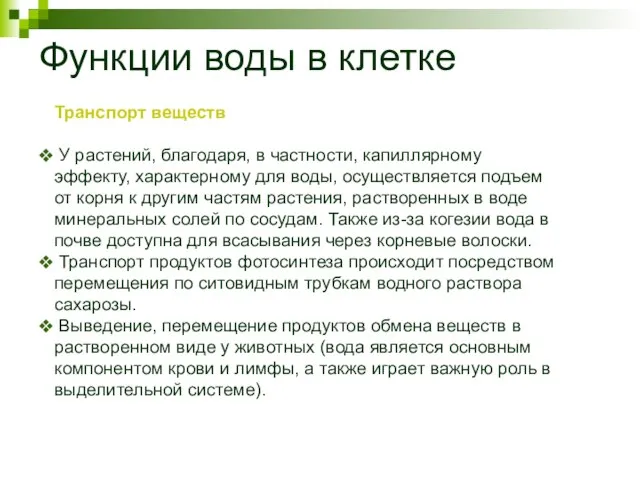 Функции воды в клетке

Транспорт веществ

❖ У растений, благодаря, в частности, капиллярному эффекту, характерному для воды, осуществляется подъем от корня к другим частям растения, растворенных в воде минеральных солей по сосудам. Также из-за когезии вода в почве доступна для всасывания через корневые волоски.
❖ Транспорт продуктов фотосинтеза происходит посредством перемещения по ситовидным трубкам водного раствора сахарозы.
❖ Выведение, перемещение продуктов обмена веществ в растворенном виде у животных (вода является основным компонентом крови и лимфы, а также играет важную роль в выделительной системе).